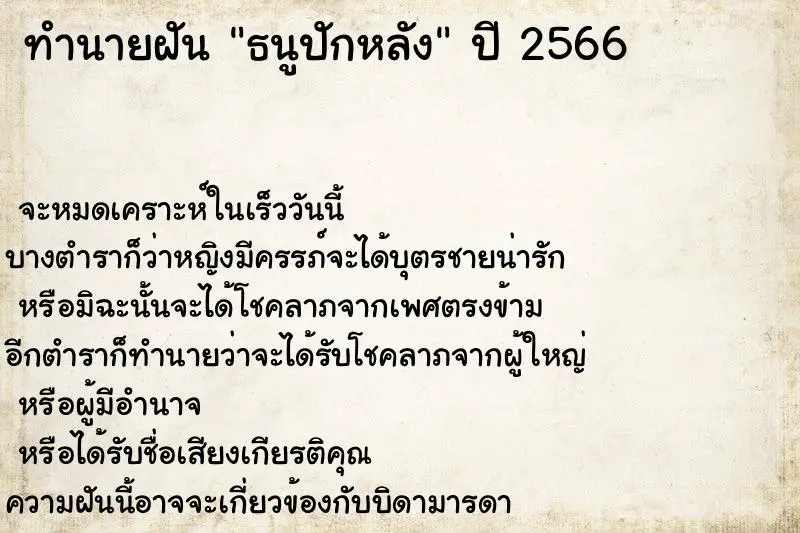 ทำนายฝัน "ธนูปักหลัง" ปี 2566

จะหมดเคราะห์ในเร็ววันนี้
บางตำราก็ว่าหญิงมีครรภ์จะได้บุตรชายน่ารัก
หรือมิฉะนั้นจะได้โชคลาภจากเพศตรงข้าม
อีกตำราก็ทำนายว่าจะได้รับโชคลาภจากผู้ใหญ่
หรือผู้มีอำนาจ
หรือได้รับชื่อเสียงเกียรติคุณ
ความฝันนี้อาจจะเกี่ยวข้องกับบิดามารดา